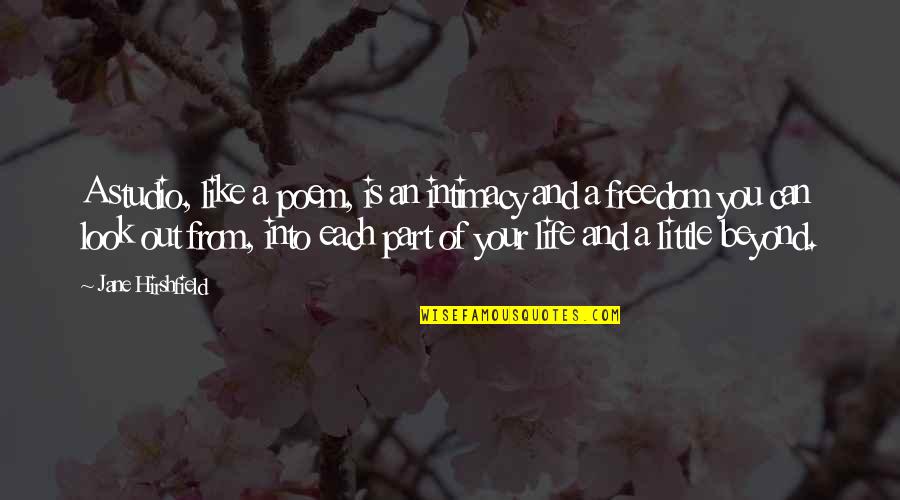 A studio, like a poem, is an intimacy and a freedom you can look out from, into each part of your life and a little beyond.

~ Jane Hirshfield

WISEFAMOUSQUOTES.COM